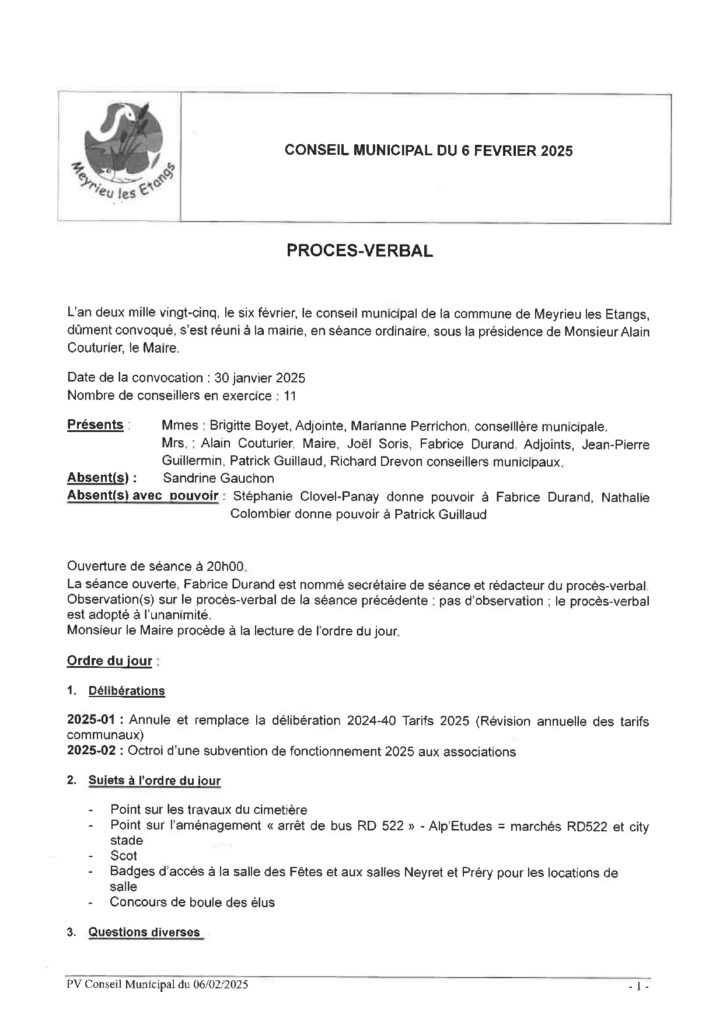 Meyrieu les Etangs

CONSEIL MUNICIPAL DU 6 FEVRIER 2025

PROCES-VERBAL

L'an deux mille vingt-cinq, le six février, le conseil municipal de la commune de Meyrieu les Etangs, dûment convoqué, s'est réuni à la mairie, en séance ordinaire, sous la présidence de Monsieur Alain Couturier, le Maire.

Date de la convocation : 30 janvier 2025
Nombre de conseillers en exercice : 11

Présents : Mmes : Brigitte Boyet, Adjointe, Marianne Perrichon, conseillère municipale. Mrs. : Alain Couturier, Maire, Joël Soris, Fabrice Durand, Adjoints, Jean-Pierre Guillermin, Patrick Guillaud, Richard Drevon conseillers municipaux.
Absent(s) : Sandrine Gauchon
Absent(s) avec pouvoir : Stéphanie Clovel-Panay donne pouvoir à Fabrice Durand, Nathalie Colombier donne pouvoir à Patrick Guillaud

Ouverture de séance à 20h00.
La séance ouverte, Fabrice Durand est nommé secrétaire de séance et rédacteur du procès-verbal.
Observation(s) sur le procès-verbal de la séance précédente : pas d'observation ; le procès-verbal est adopté à l'unanimité.
Monsieur le Maire procède à la lecture de l'ordre du jour.

Ordre du jour :

1. Délibérations

2025-01 : Annule et remplace la délibération 2024-40 Tarifs 2025 (Révision annuelle des tarifs communaux)
2025-02 : Octroi d'une subvention de fonctionnement 2025 aux associations

2. Sujets à l'ordre du jour

- Point sur les travaux du cimetière
- Point sur l'aménagement « arrêt de bus RD 522 » - Alp'Etudes = marchés RD522 et city stade
- Scot
- Badges d'accès à la salle des Fêtes et aux salles Neyret et Préry pour les locations de salle
- Concours de boule des élus

3. Questions diverses

PV Conseil Municipal du 06/02/2025 - 1 -